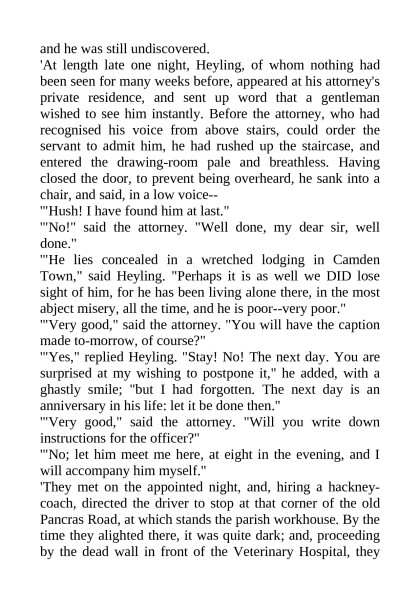 and he was still undiscovered.

'At length late one night, Heyling, of whom nothing had been seen for many weeks before, appeared at his attorney's private residence, and sent up word that a gentleman wished to see him instantly. Before the attorney, who had recognised his voice from above stairs, could order the servant to admit him, he had rushed up the staircase, and entered the drawing-room pale and breathless. Having closed the door, to prevent being overheard, he sank into a chair, and said, in a low voice--

'"Hush! I have found him at last."

'"No!" said the attorney. "Well done, my dear sir, well done."

'"He lies concealed in a wretched lodging in Camden Town," said Heyling. "Perhaps it is as well we DID lose sight of him, for he has been living alone there, in the most abject misery, all the time, and he is poor--very poor."

'"Very good," said the attorney. "You will have the caption made to-morrow, of course?"

'"Yes," replied Heyling. "Stay! No! The next day. You are surprised at my wishing to postpone it," he added, with a ghastly smile; "but I had forgotten. The next day is an anniversary in his life: let it be done then."

'"Very good," said the attorney. "Will you write down instructions for the officer?"

'"No; let him meet me here, at eight in the evening, and I will accompany him myself."

'They met on the appointed night, and, hiring a hackney-coach, directed the driver to stop at that corner of the old Pancras Road, at which stands the parish workhouse. By the time they alighted there, it was quite dark; and, proceeding by the dead wall in front of the Veterinary Hospital, they